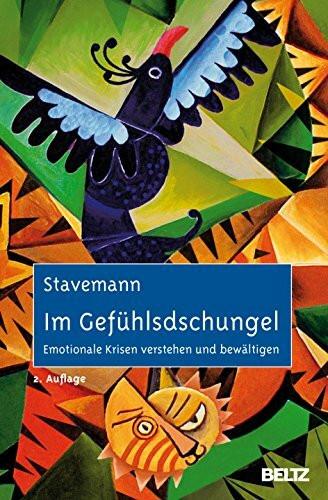 Stavemann

Im Gefühlsdschungel

Emotionale Krisen verstehen und bewältigen

2. Auflage

BELTZ